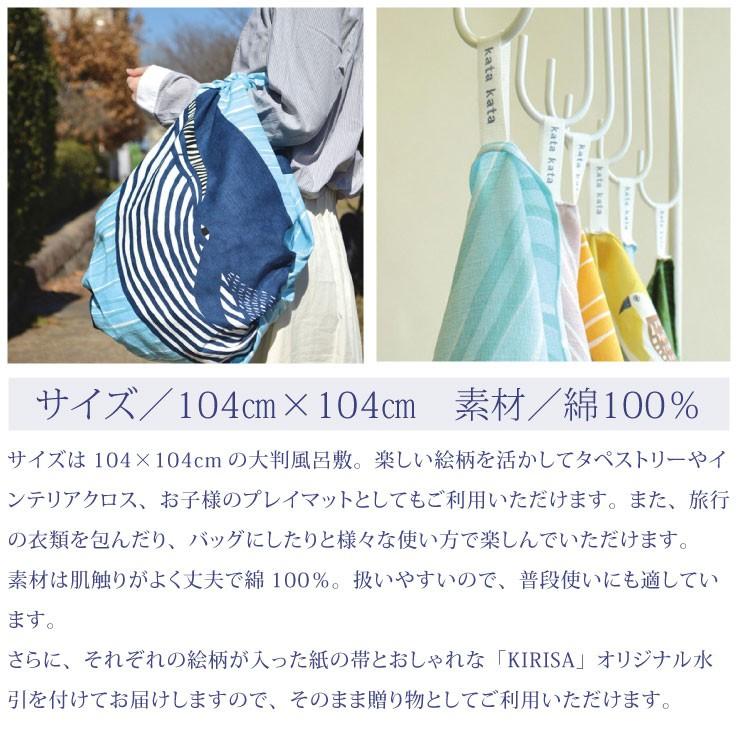 kata kata

kata kata

kata kata

kata kata

kata kata

kata kata

サイズ／104㎝×104㎝　素材／綿100％

サイズは 104×104cm の大判風呂敷。楽しい絵柄を活かしてタペストリーやインテリアクロス、お子様のプレイマットとしてもご利用いただけます。また、旅行の衣類を包んだり、バッグにしたりと様々な使い方で楽しんでいただけます。

素材は肌触りがよく丈夫で綿 100％。扱いやすいので、普段使いにも適しています。

さらに、それぞれの絵柄が入った紙の帯とおしゃれな「KIRISA」オリジナル水引を付けてお届けしますので、そのまま贈り物としてご利用いただけます。